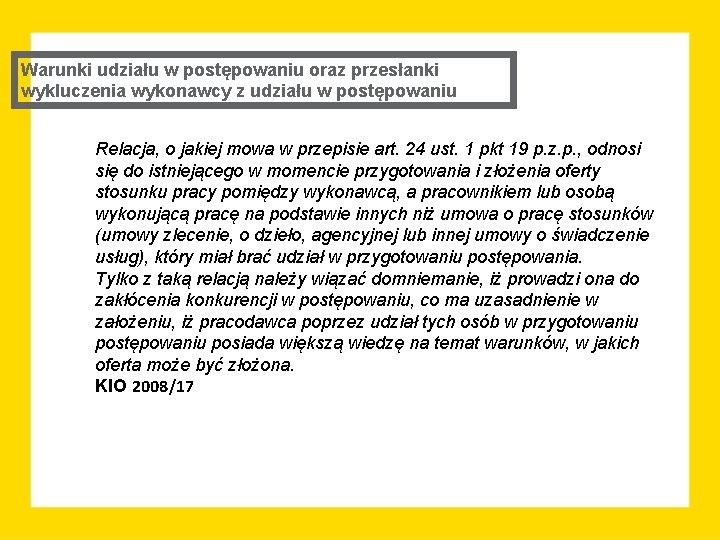 Warunki udziału w postępowaniu oraz przesłanki wykluczenia wykonawcy z udziału w postępowaniu

Relacja, o jakiej mowa w przepisie art. 24 ust. 1 pkt 19 p.z.p., odnosi się do istniejącego w momencie przygotowania i złożenia oferty stosunku pracy pomiędzy wykonawcą, a pracownikiem lub osobą wykonującą pracę na podstawie innych niż umowa o pracę stosunków (umowy zlecenie, o dzieło, agencyjnej lub innej umowy o świadczenie usług), który miał brać udział w przygotowaniu postępowania.
Tylko z taką relacją należy wiązać domniemanie, iż prowadzi ona do zakłócenia konkurencji w postępowaniu, co ma uzasadnienie w założeniu, iż pracodawca poprzez udział tych osób w przygotowaniu postępowaniu posiada większą wiedzę na temat warunków, w jakich oferta może być złożona.
KIO 2008/17